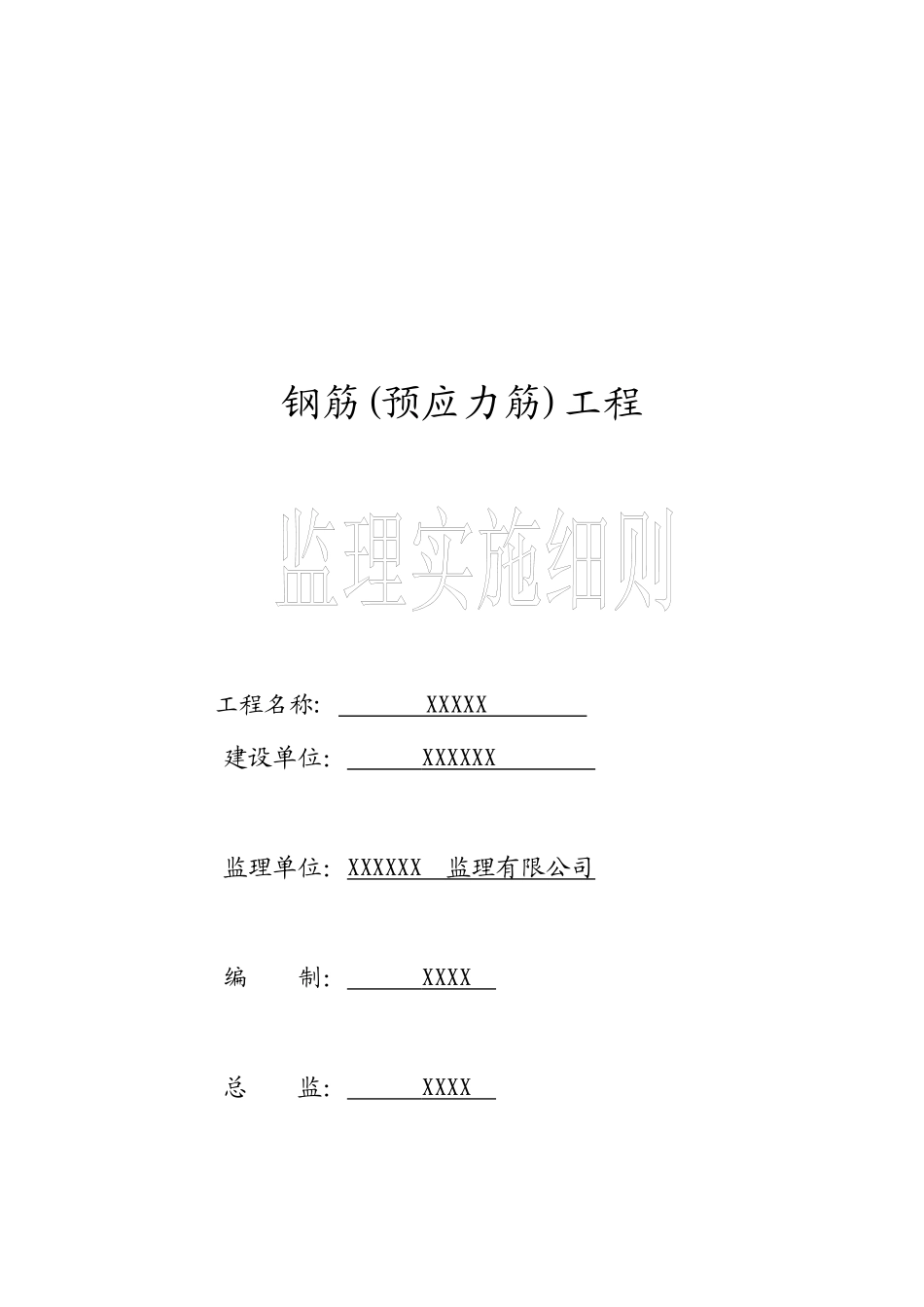 钢筋(预应力筋)工程

监理实施细则

工程名称: XXXXX

建设单位: XXXXXX

监理单位: XXXXXX 监理有限公司

编 制: XXXX

总 监: XXXX